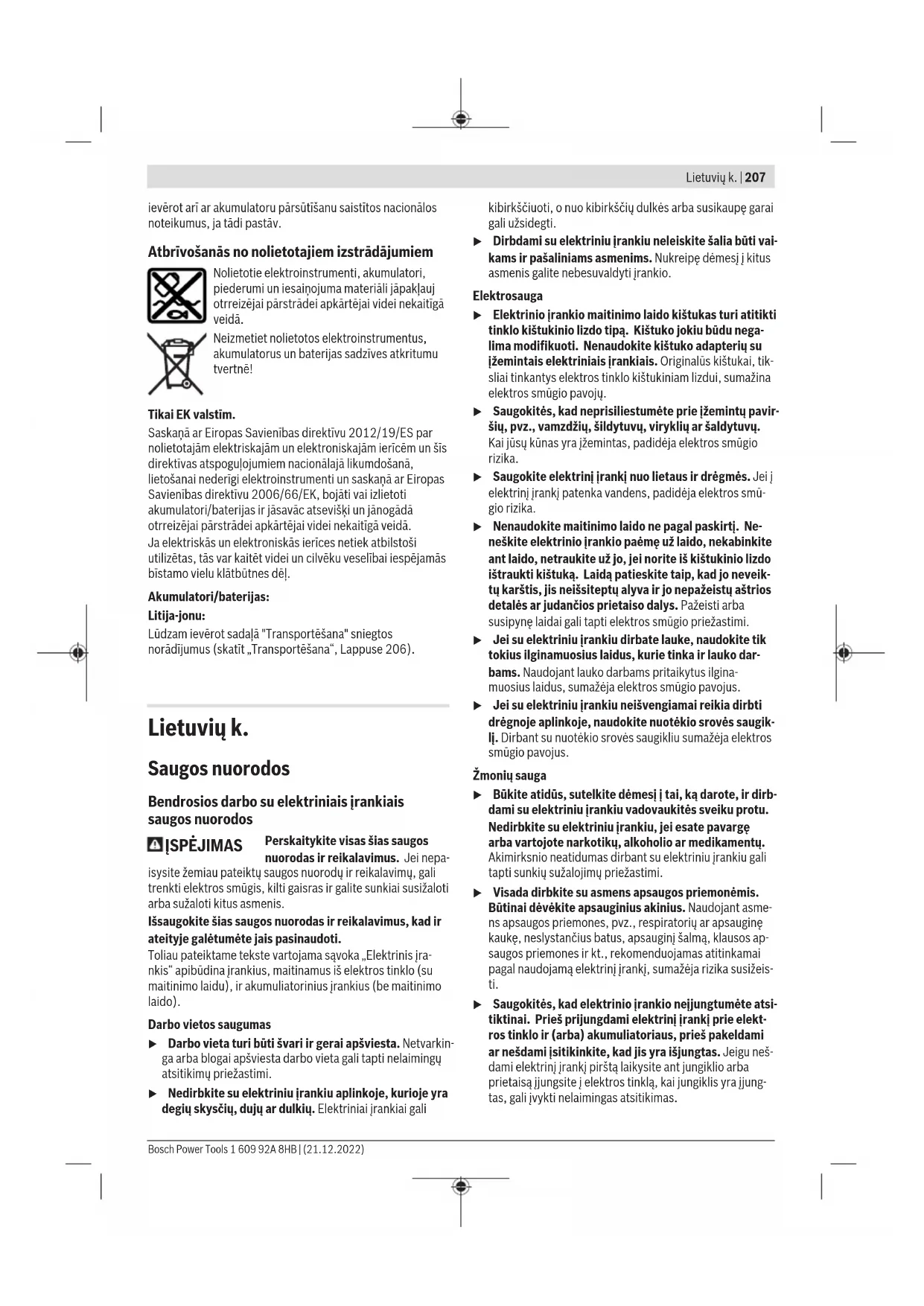 Lietuvių k. | 207

ievērot arī ar akumulatoru pārsūtīšanu saistītos nacionālos noteikumus, ja tādi pastāv.

Atbrīvošanās no nolietotajiem izstrādājumiem

Nolietotie elektroinstrumenti, akumulatori, piederumi un iesaiņojuma materiāli jāpakļauj otrreizējai pārstrādei apkārtējai videi nekaitīgā veidā.

Neizmetiet nolietotos elektroinstrumentus, akumulatorus un baterijas sadzīves atkritumu tvertnē!

Tikai EK valstīm.

Saskaņā ar Eiropas Savienības direktīvu 2012/19/ES par nolietotajām elektriskajām un elektroniskajām ierīcēm un šīs direktīvas atspoguļojumiem nacionālajā likumdošanā, lietošanai nederīgi elektroinstrumenti un saskaņā ar Eiropas Savienības direktīvu 2006/66/EK, bojāti vai izlietoti akumulatori/baterijas ir jāsavāc atsevišķi un jānogādā otrreizējai pārstrādei apkārtējai videi nekaitīgā veidā.
Ja elektriskās un elektroniskās ierīces netiek atbilstoši utilizētas, tās var kaitēt videi un cilvēku veselībai iespējamās bīstamo vielu klātbūtnes dēļ.

Akumulatori/baterijas:

Litija-jonu:

Lūdzam ievērot sadaļā "Transportēšana" sniegtos norādījumus (skatīt „Transportēšana“, Lappuse 206).

Lietuvių k.

Saugos nuorodos

Bendrosios darbo su elektriniais įrankiais saugos nuorodos

ĮSPĖJIMAS Perskaitykite visas šias saugos nuorodas ir reikalavimus. Jei nepaisysite žemiau pateiktų saugos nuorodų ir reikalavimų, gali trenkti elektros smūgis, kilti gaisras ir galite sunkiai susižaloti arba sužaloti kitus asmenis.

Išsaugokite šias saugos nuorodas ir reikalavimus, kad ir ateityje galėtumėte jais pasinaudoti.

Toliau pateiktame tekste vartojama sąvoka „Elektrinis įrankis“ apibūdina įrankius, maitinamus iš elektros tinklo (su maitinimo laidu), ir akumuliatorinius įrankius (be maitinimo laido).

Darbo vietos saugumas

▶ Darbo vieta turi būti švari ir gerai apšviesta. Netvarkinga arba blogai apšviesta darbo vieta gali tapti nelaimingų atsitikimų priežastimi.

▶ Nedirbkite su elektriniu įrankiu aplinkoje, kurioje yra degių skysčių, dujų ar dulkių. Elektriniai įrankiai gali kibirkščiuoti, o nuo kibirkščių dulkės arba susikaupę garai gali užsidegti.

▶ Dirbdami su elektriniu įrankiu neleiskite šalia būti vaikams ir pašaliniams asmenims. Nukreipę dėmesį į kitus asmenis galite nebesuvaldyti įrankio.

Elektrosauga

▶ Elektrinio įrankio maitinimo laido kištukas turi atitikti tinklo kištukinio lizdo tipą. Kištuko jokiu būdu negalima modifikuoti. Nenaudokite kištuko adapterių su įžemintais elektriniais įrankiais. Originalūs kištukai, tiksliai tinkantys elektros tinklo kištukiniam lizdui, sumažina elektros smūgio pavojų.

▶ Saugokitės, kad neprisiliestumėte prie įžemintų paviršių, pvz., vamzdžių, šildytuvų, viryklių ar šaldytuvų. Kai jūsų kūnas yra įžemintas, padidėja elektros smūgio rizika.

▶ Saugokite elektrinį įrankį nuo lietaus ir drėgmės. Jei į elektrinį įrankį patenka vandens, padidėja elektros smūgio rizika.

▶ Nenaudokite maitinimo laido ne pagal paskirtį. Neneškite elektrinio įrankio paėmę už laido, nekabinkite ant laido, netraukite už jo, jei norite iš kištukinio lizdo ištraukti kištuką. Laidą patieskite taip, kad jo neveiktų karštis, jis neišsiteptų alyva ir jo nepažeistų aštrios detalės ar judančios prietaiso dalys. Pažeisti arba susipynę laidai gali tapti elektros smūgio priežastimi.

▶ Jei su elektriniu įrankiu dirbate lauke, naudokite tik tokius ilginamuosius laidus, kurie tinka ir lauko darbams. Naudojant lauko darbams pritaikytus ilginamuosius laidus, sumažėja elektros smūgio pavojus.

▶ Jei su elektriniu įrankiu neišvengiamai reikia dirbti drėgnoje aplinkoje, naudokite nuotėkio srovės saugiklį. Dirbant su nuotėkio srovės saugikliu sumažėja elektros smūgio pavojus.

Žmonių sauga

▶ Būkite atidūs, sutelkite dėmesį į tai, ką darote, ir dirbdami su elektriniu įrankiu vadovaukitės sveiku protu. Nedirbkite su elektriniu įrankiu, jei esate pavargę arba vartojote narkotikų, alkoholio ar medikamentų. Akimirksnio neatidumas dirbant su elektriniu įrankiu gali tapti sunkių sužalojimų priežastimi.

▶ Visada dirbkite su asmens apsaugos priemonėmis. Būtinai dėvėkite apsauginius akinius. Naudojant asmens apsaugos priemones, pvz., respiratorių ar apsauginę kaukę, neslystančius batus, apsauginį šalmą, klausos apsaugos priemones ir kt., rekomenduojamas atitinkamai pagal naudojamą elektrinį įrankį, sumažėja rizika susižeisti.

▶ Saugokitės, kad elektrinio įrankio neįjungtumėte atsitiktinai. Prieš prijungdami elektrinį įrankį prie elektros tinklo ir (arba) akumuliatoriaus, prieš pakeldami ar nešdami įsitikinkite, kad jis yra išjungtas. Jeigu nešdami elektrinį įrankį pirštą laikysite ant jungiklio arba prietaisą įjungsite į elektros tinklą, kai jungiklis yra įjungtas, gali įvykti nelaimingas atsitikimas.

Bosch Power Tools 1 609 92A 8HB | (21.12.2022)